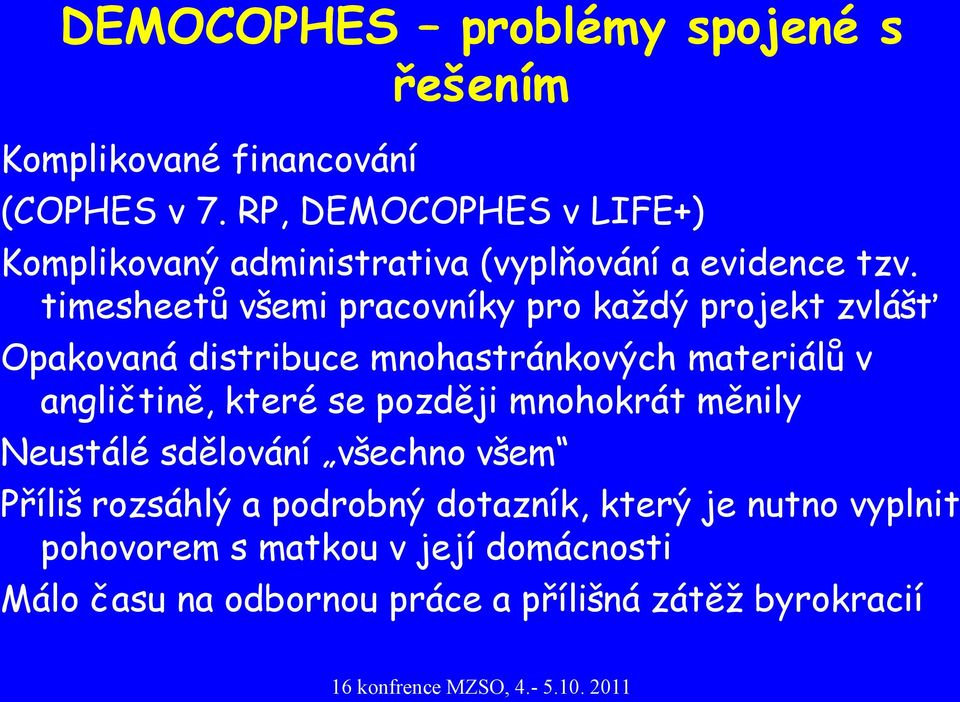 DEMOCOPHES – problémy spojené s řešením

Komplikované financování (COPHES v 7. RP, DEMOCOPHES v LIFE+)

Komplikovaný administrativa (vyplňování a evidence tzv. timesheetů všemi pracovníky pro každý projekt zvlášť

Opakovaná distribuce mnohastránkových materiálů v angličtině, které se později mnohokrát měnily

Neustálé sdělování „všechno všem“

Příliš rozsáhlý a podrobný dotazník, který je nutno vyplnit pohovorem s matkou v její domácnosti

Málo času na odbornou práce a přílišná zátěž byrokracií

16 konfrence MZSO, 4.- 5.10. 2011